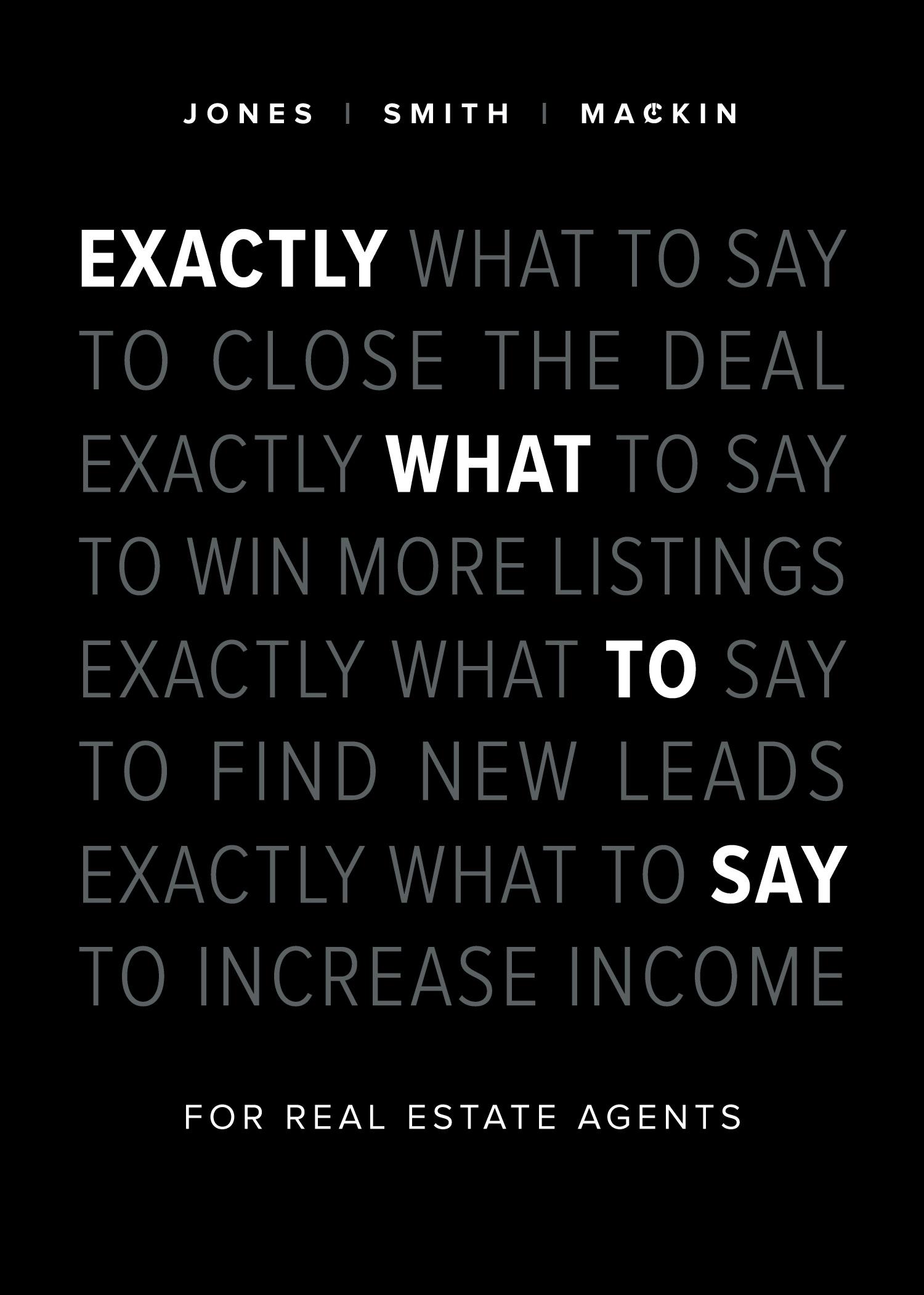 JONES | SMITH | MACKIN

EXACTLY WHAT TO SAY
TO CLOSE THE DEAL
EXACTLY WHAT TO SAY
TO WIN MORE LISTINGS
EXACTLY WHAT TO SAY
TO FIND NEW LEADS
EXACTLY WHAT TO SAY
TO INCREASE INCOME

FOR REAL ESTATE AGENTS